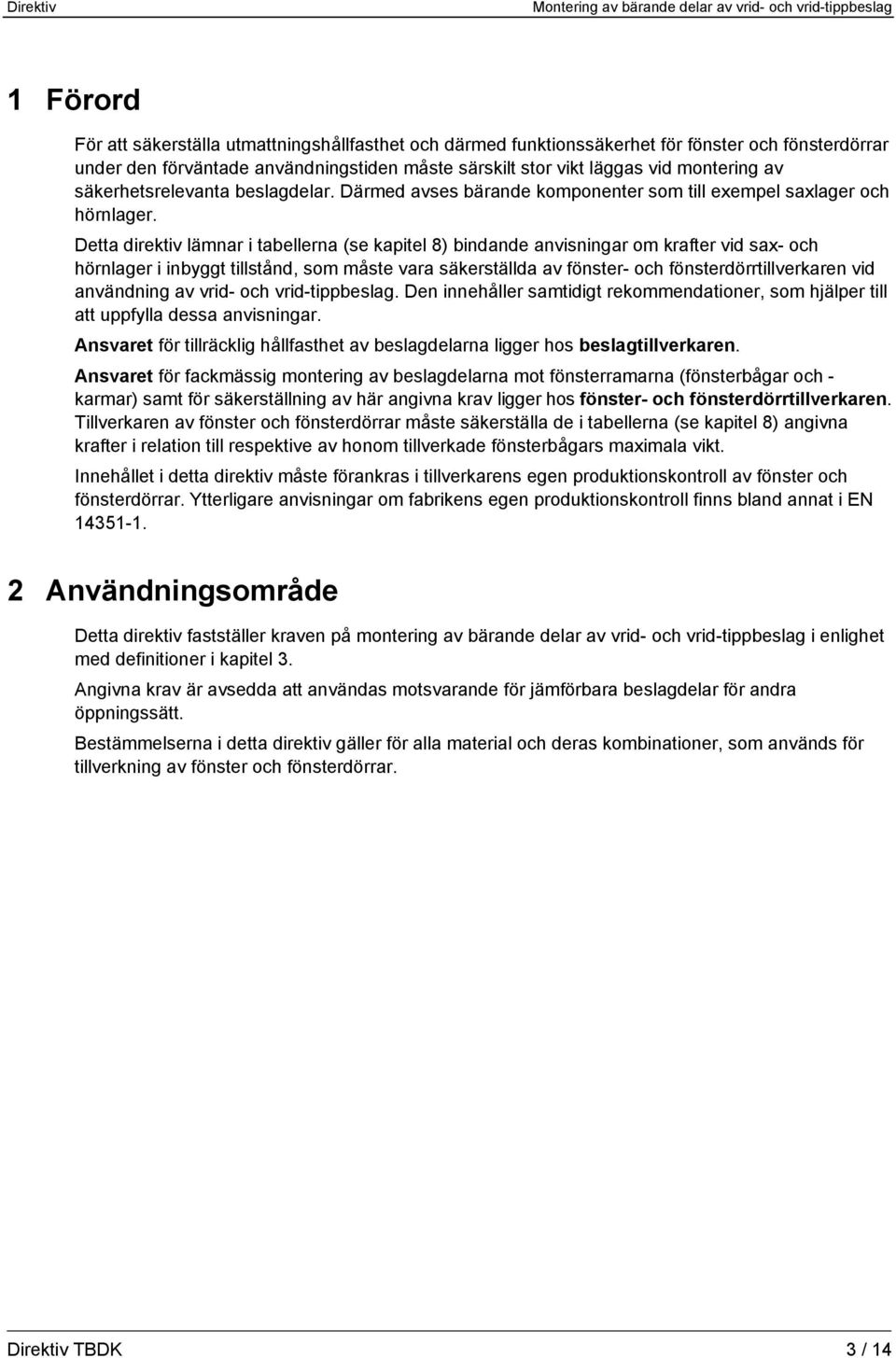 Direktiv Montering av bärande delar av vrid- och vrid-tippbeslag

1 Förord

För att säkerställa utmattningshållfasthet och därmed funktionssäkerhet för fönster och fönsterdörrar under den förväntade användningstiden måste särskilt stor vikt läggas vid montering av säkerhetsrelevanta beslagdelar. Därmed avses bärande komponenter som till exempel saxlager och hörnlager.

Detta direktiv lämnar i tabellerna (se kapitel 8) bindande anvisningar om krafter vid sax- och hörnlager i inbyggt tillstånd, som måste vara säkerställda av fönster- och fönsterdörrtillverkaren vid användning av vrid- och vrid-tippbeslag. Den innehåller samtidigt rekommendationer, som hjälper till att uppfylla dessa anvisningar.

Ansvaret för tillräcklig hållfasthet av beslagdelarna ligger hos beslagtillverkaren.

Ansvaret för fackmässig montering av beslagdelarna mot fönsterramarna (fönsterbågar och -karmar) samt för säkerställning av här angivna krav ligger hos fönster- och fönsterdörrtillverkaren. Tillverkaren av fönster och fönsterdörrar måste säkerställa de i tabellerna (se kapitel 8) angivna krafter i relation till respektive av honom tillverkade fönsterbågars maximala vikt.

Innehållet i detta direktiv måste förankras i tillverkarens egen produktionskontroll av fönster och fönsterdörrar. Ytterligare anvisningar om fabrikens egen produktionskontroll finns bland annat i EN 14351-1.

2 Användningsområde

Detta direktiv fastställer kraven på montering av bärande delar av vrid- och vrid-tippbeslag i enlighet med definitioner i kapitel 3.

Angivna krav är avsedda att användas motsvarande för jämförbara beslagdelar för andra öppningssätt.

Bestämmelserna i detta direktiv gäller för alla material och deras kombinationer, som används för tillverkning av fönster och fönsterdörrar.

Direktiv TBDK 3 / 14